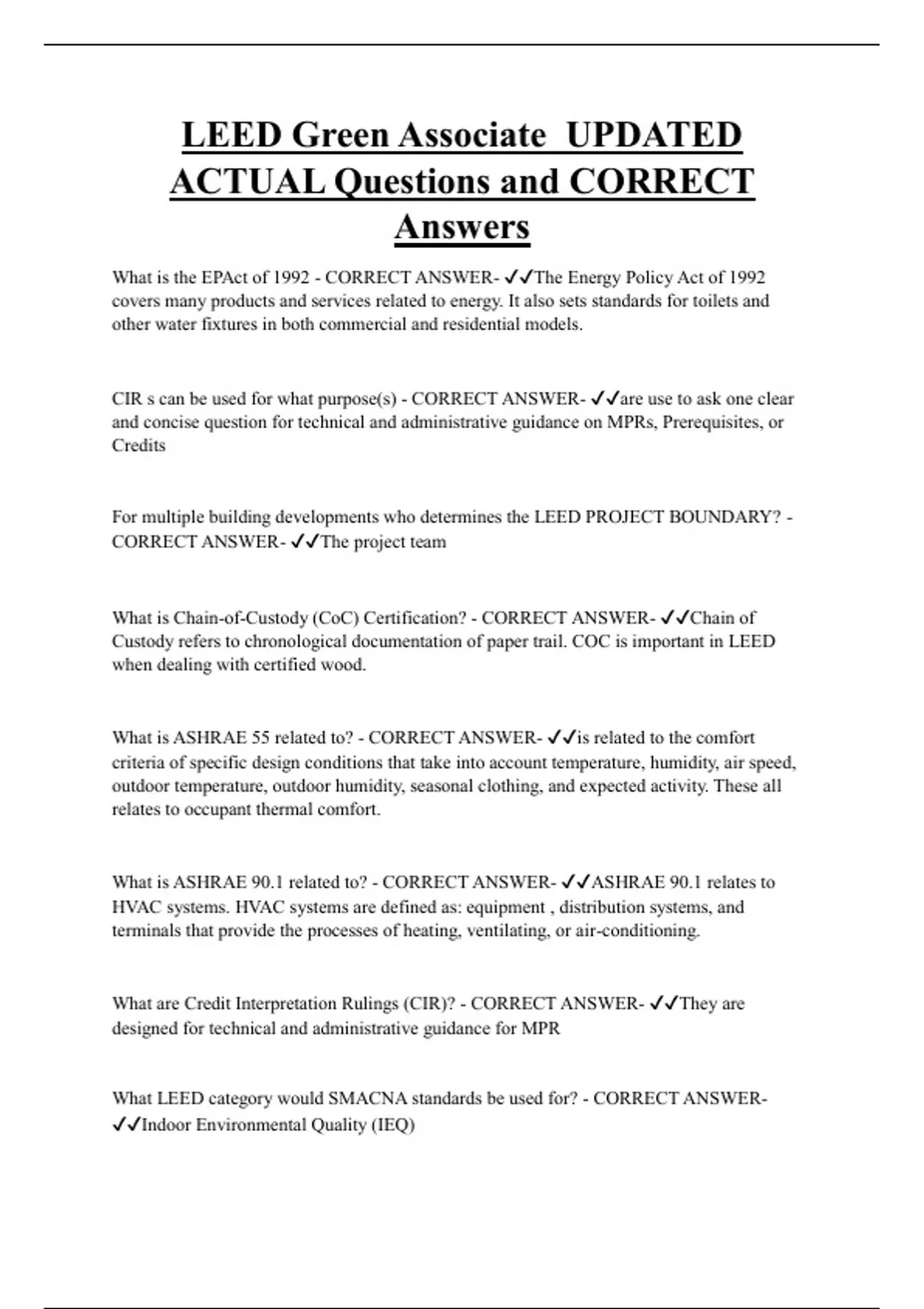 LEED Green Associate UPDATED ACTUAL Questions and CORRECT Answers

What is the EPAct of 1992 - CORRECT ANSWER- ✓✓The Energy Policy Act of 1992 covers many products and services related to energy. It also sets standards for toilets and other water fixtures in both commercial and residential models.

CIR s can be used for what purpose(s) - CORRECT ANSWER- ✓✓are use to ask one clear and concise question for technical and administrative guidance on MPRs, Prerequisites, or Credits

For multiple building developments who determines the LEED PROJECT BOUNDARY? - CORRECT ANSWER- ✓✓The project team

What is Chain-of-Custody (CoC) Certification? - CORRECT ANSWER- ✓✓Chain of Custody refers to chronological documentation of paper trail. COC is important in LEED when dealing with certified wood.

What is ASHRAE 55 related to? - CORRECT ANSWER- ✓✓is related to the comfort criteria of specific design conditions that take into account temperature, humidity, air speed, outdoor temperature, outdoor humidity, seasonal clothing, and expected activity. These all relates to occupant thermal comfort.

What is ASHRAE 90.1 related to? - CORRECT ANSWER- ✓✓ASHRAE 90.1 relates to HVAC systems. HVAC systems are defined as: equipment , distribution systems, and terminals that provide the processes of heating, ventilating, or air-conditioning.

What are Credit Interpretation Rulings (CIR)? - CORRECT ANSWER- ✓✓They are designed for technical and administrative guidance for MPR

What LEED category would SMACNA standards be used for? - CORRECT ANSWER- ✓✓Indoor Environmental Quality (IEQ)